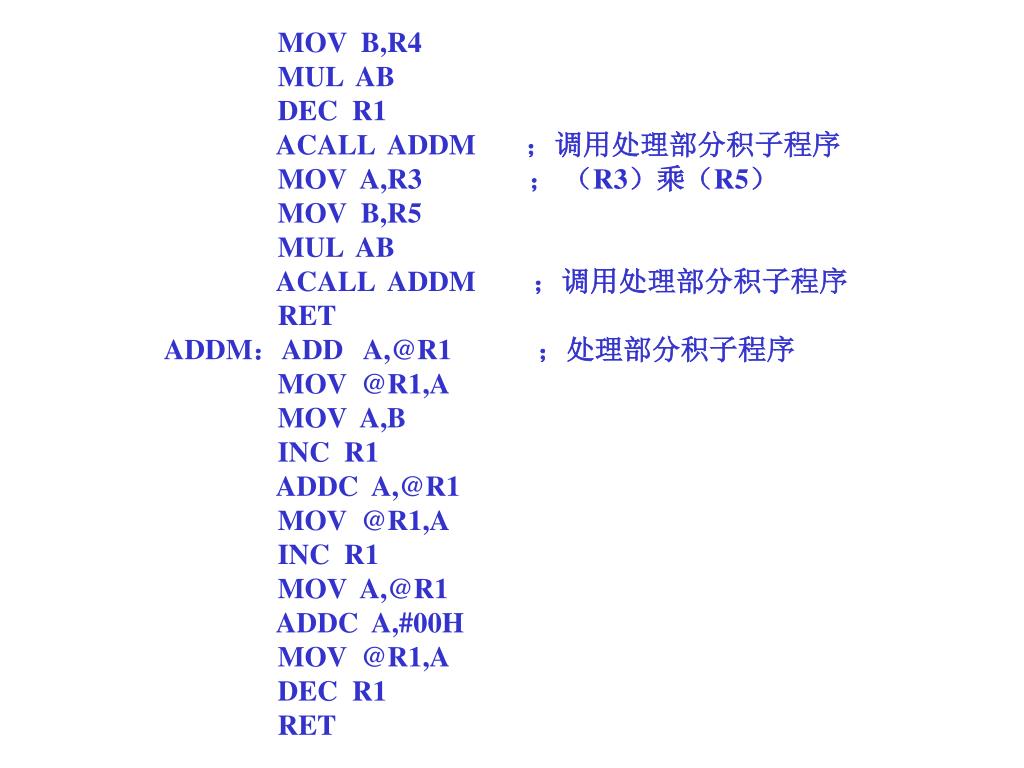 MOV B,R4
MUL AB
DEC R1
ACALL ADDM ；调用处理部分积子程序
MOV A,R3 ； （R3）乘（R5）
MOV B,R5
MUL AB
ACALL ADDM ；调用处理部分积子程序
RET
ADDM：ADD A,@R1 ；处理部分积子程序
MOV @R1,A
MOV A,B
INC R1
ADDC A,@R1
MOV @R1,A
INC R1
MOV A,@R1
ADDC A,#00H
MOV @R1,A
DEC R1
RET